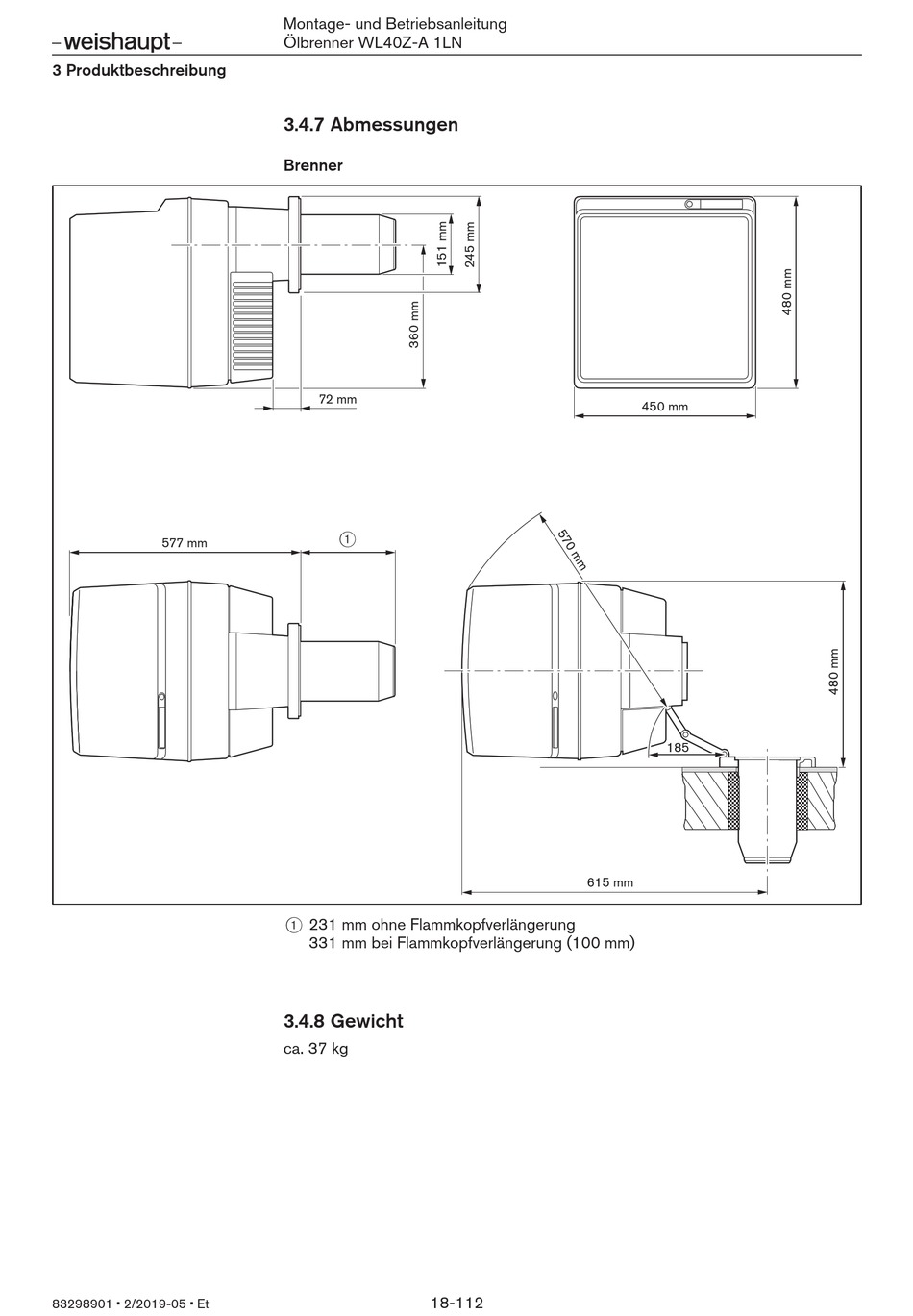 –weishaupt–

Montage- und Betriebsanleitung
Ölbrenner WL40Z-A 1LN

3 Produktbeschreibung

3.4.7 Abmessungen

Brenner

151 mm
245 mm
360 mm
72 mm
480 mm
450 mm
577 mm
①
570 mm
480 mm
185
615 mm

① 231 mm ohne Flammkopfverlängerung
331 mm bei Flammkopfverlängerung (100 mm)

3.4.8 Gewicht

ca. 37 kg

83298901 • 2/2019-05 • Et

18-112